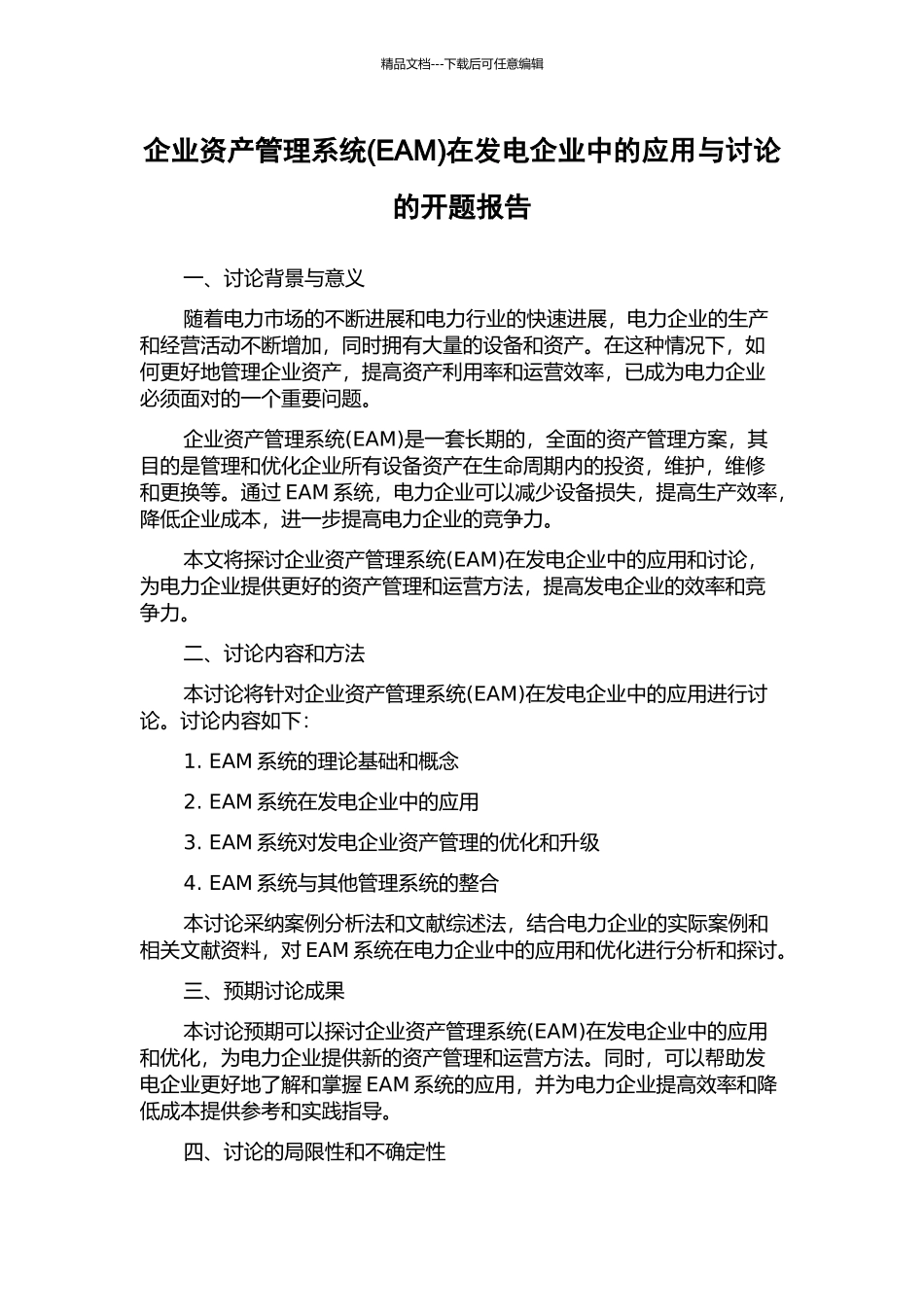 精品文档---下载后可任意编辑

企业资产管理系统(EAM)在发电企业中的应用与讨论的开题报告

一、讨论背景与意义

随着电力市场的不断进展和电力行业的快速进展，电力企业的生产和经营活动不断增加，同时拥有大量的设备和资产。在这种情况下，如何更好地管理企业资产，提高资产利用率和运营效率，已成为电力企业必须面对的一个重要问题。

企业资产管理系统(EAM)是一套长期的，全面的资产管理方案，其目的是管理和优化企业所有设备资产在生命周期内的投资，维护，维修和更换等。通过 EAM 系统，电力企业可以减少设备损失，提高生产效率，降低企业成本，进一步提高电力企业的竞争力。

本文将探讨企业资产管理系统(EAM)在发电企业中的应用和讨论，为电力企业提供更好的资产管理和运营方法，提高发电企业的效率和竞争力。

二、讨论内容和方法

本讨论将针对企业资产管理系统(EAM)在发电企业中的应用进行讨论。讨论内容如下：

1. EAM 系统的理论基础和概念

2. EAM 系统在发电企业中的应用

3. EAM 系统对发电企业资产管理的优化和升级

4. EAM 系统与其他管理系统的整合

本讨论采纳案例分析法和文献综述法，结合电力企业的实际案例和相关文献资料，对 EAM 系统在电力企业中的应用和优化进行分析和探讨。

三、预期讨论成果

本讨论预期可以探讨企业资产管理系统(EAM)在发电企业中的应用和优化，为电力企业提供新的资产管理和运营方法。同时，可以帮助发电企业更好地了解和掌握 EAM 系统的应用，并为电力企业提高效率和降低成本提供参考和实践指导。

四、讨论的局限性和不确定性